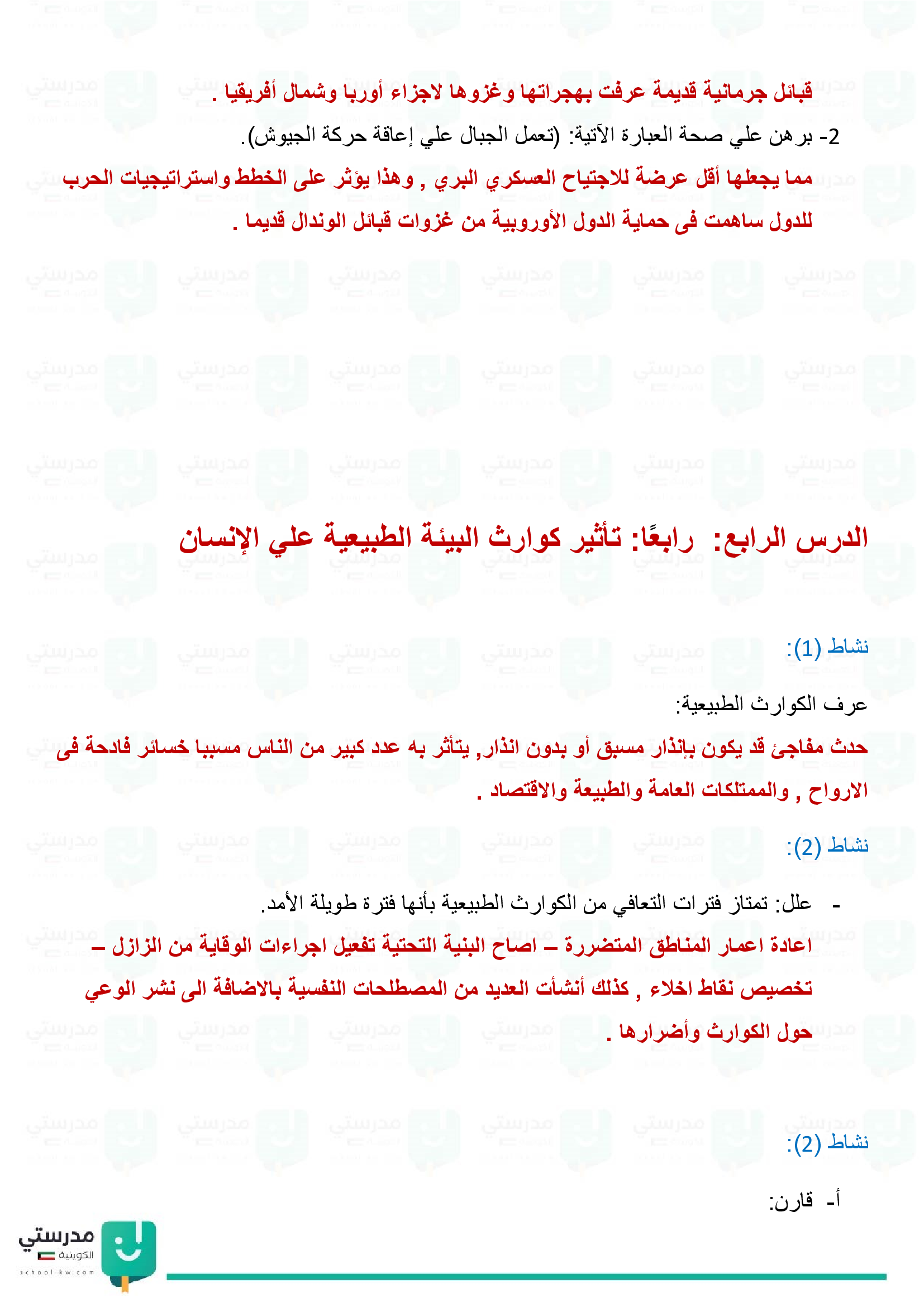 قبائل جرمانية قديمة عرفت بهجراتها وغزوها لاجزاء أوربا وشمال أفريقيا .

2- برهن علي صحة العبارة الآتية: (تعمل الجبال علي إعاقة حركة الجيوش).

مما يجعلها أقل عرضة للاجتياح العسكري البري , وهذا يؤثر على الخطط واستراتيجيات الحرب للدول ساهمت فى حماية الدول الأوروبية من غزوات قبائل الوندال قديما .

الدرس الرابع: رابعًا: تأثير كوارث البيئة الطبيعية علي الإنسان

نشاط (1):

عرف الكوارث الطبيعية:

حدث مفاجئ قد يكون بإنذار مسبق أو بدون انذار, يتأثر به عدد كبير من الناس مسببا خسائر فادحة فى الارواح , والممتلكات العامة والطبيعة والاقتصاد .

نشاط (2):

- علل: تمتاز فترات التعافي من الكوارث الطبيعية بأنها فترة طويلة الأمد.

اعادة اعمار المناطق المتضررة – اصاح البنية التحتية تفعيل اجراءات الوقاية من الزازل – تخصيص نقاط اخلاء , كذلك أنشأت العديد من المصطلحات النفسية بالاضافة الى نشر الوعي حول الكوارث وأضرارها .

نشاط (2):

أ- قارن:

مدرستي الكويتية
school-kw.com